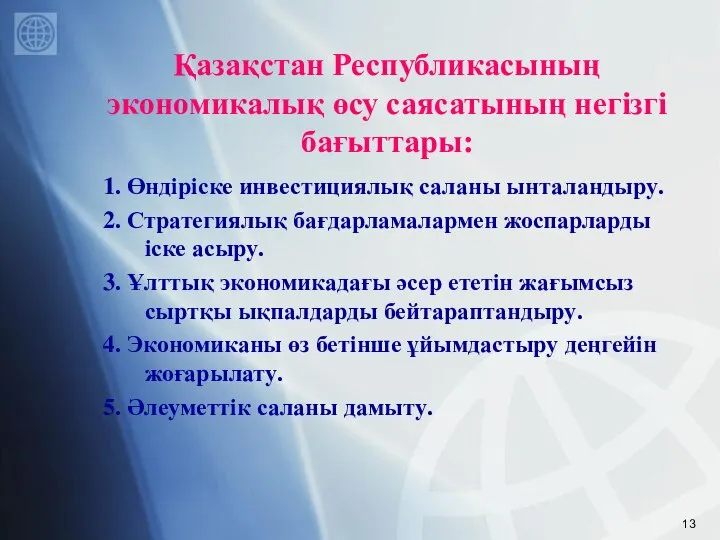 Қазақстан Республикасының экономикалық өсу саясатының негізгі бағыттары:

1. Өндіріске инвестициялық саланы ынталандыру.

2. Стратегиялық бағдарламалармен жоспарларды іске асыру.

3. Ұлттық экономикадағы әсер ететін жағымсыз сыртқы ықпалдарды бейтараптандыру.

4. Экономиканы өз бетінше ұйымдастыру деңгейін жоғарылату.

5. Әлеуметтік саланы дамыту.

13